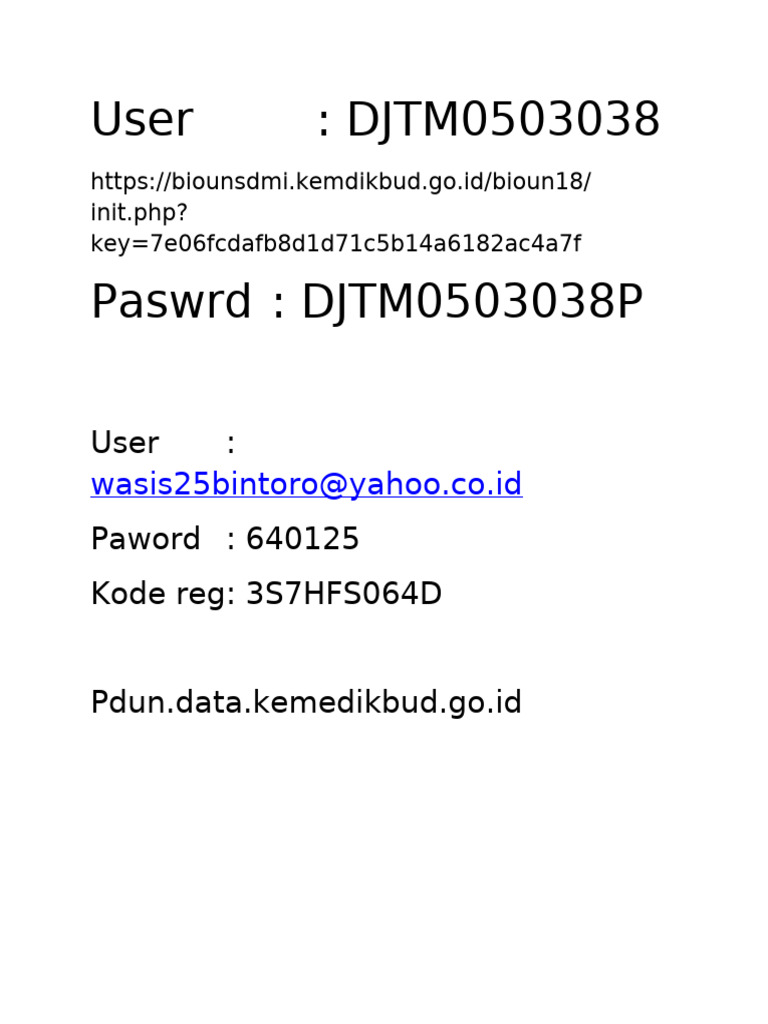 User : DJTM0503038

https://biounsdmi.kemdikbud.go.id/bioun18/init.php?key=7e06fcdafb8d1d71c5b14a6182ac4a7f

Paswrd : DJTM0503038P

User : wasis25bintoro@yahoo.co.id

Paword : 640125

Kode reg: 3S7HFS064D

Pdun.data.kemedikbud.go.id